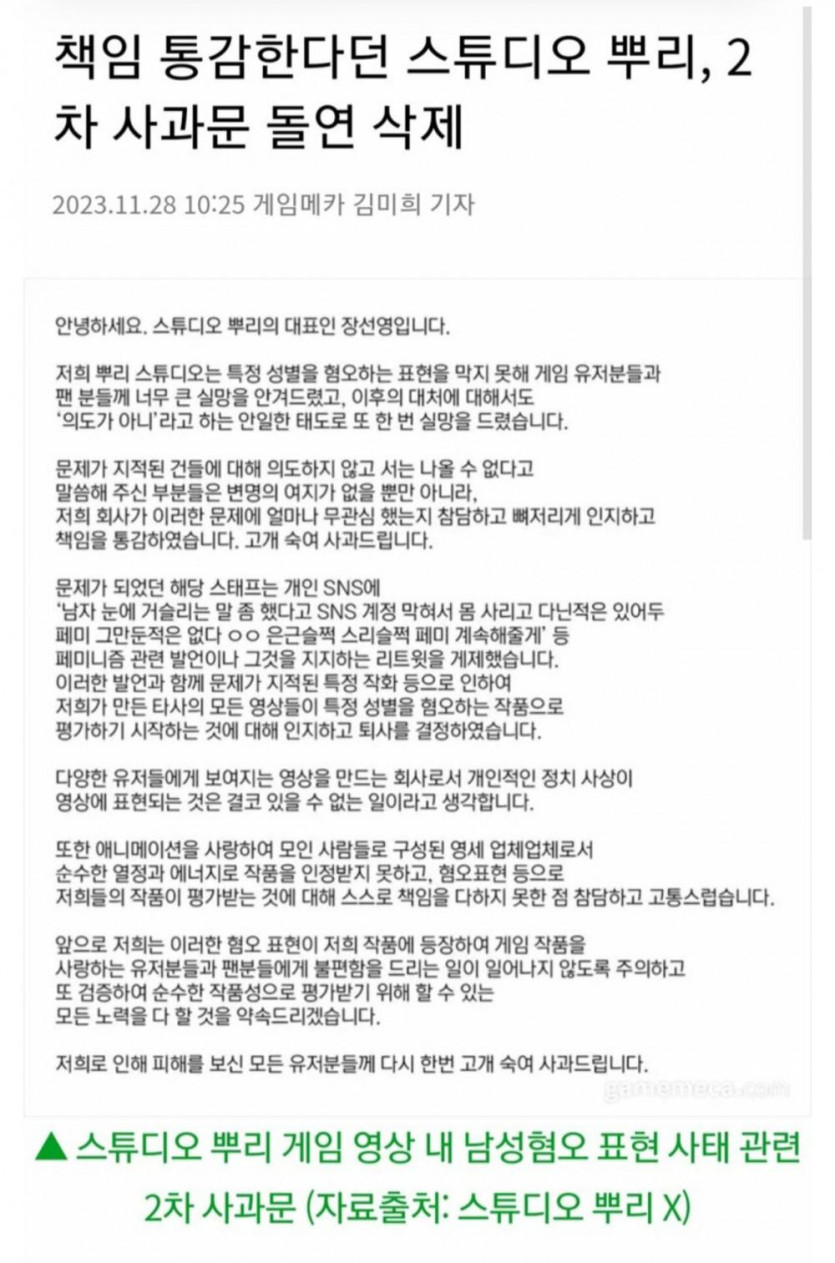 책임 통감한다던 스튜디오 뿌리, 2차 사과문 돌연 삭제

2023.11.28 10:25 게임메카 김미희 기자

안녕하세요. 스튜디오 뿌리의 대표인 장선영입니다.

저희 뿌리 스튜디오는 특정 성별을 혐오하는 표현을 막지 못해 게임 유저분들과 팬 분들께 너무 큰 실망을 안겨드렸고, 이후의 대처에 대해서도 '의도가 아니'라고 하는 안일한 태도로 또 한 번 실망을 드렸습니다.

문제가 지적된 건들에 대해 의도하지 않고 서는 나올 수 없다고 말씀해 주신 부분들은 변명의 여지가 없을 뿐만 아니라, 저희 회사가 이러한 문제에 얼마나 무관심 했는지 참담하고 뼈저리게 인지하고 책임을 통감하였습니다. 고개 숙여 사과드립니다.

문제가 되었던 해당 스태프는 개인 SNS에 '남자 눈에 거슬리는 말 좀 했다고 SNS 계정 막혀서 몸 사리고 다닌적은 있어두 페미 그만둔적은 없다 ㅇㅇ 은근슬쩍 스리슬쩍 페미 계속해줄게' 등 페미니즘 관련 발언이나 그것을 지지하는 리트윗을 게제했습니다. 이러한 발언과 함께 문제가 지적된 특정 작화 등으로 인하여 저희가 만든 타사의 모든 영상들이 특정 성별을 혐오하는 작품으로 평가하기 시작하는 것에 대해 인지하고 퇴사를 결정하였습니다.

다양한 유저들에게 보여지는 영상을 만드는 회사로서 개인적인 정치 사상이 영상에 표현되는 것은 결코 있을 수 없는 일이라고 생각합니다.

또한 애니메이션을 사랑하여 모인 사람들로 구성된 영세 업체업체로서 순수한 열정과 에너지로 작품을 인정받지 못하고, 혐오표현 등으로 저희들의 작품이 평가받는 것에 대해 스스로 책임을 다하지 못한 점 참담하고 고통스럽습니다.

앞으로 저희는 이러한 혐오 표현이 저희 작품에 등장하여 게임 작품을 사랑하는 유저분들과 팬분들에게 불편함을 드리는 일이 일어나지 않도록 주의하고 또 검증하여 순수한 작품성으로 평가받기 위해 할 수 있는 모든 노력을 다 할 것을 약속드리겠습니다.

저희로 인해 피해를 보신 모든 유저분들께 다시 한번 고개 숙여 사과드립니다.

gamemeca.com

▲ 스튜디오 뿌리 게임 영상 내 남성혐오 표현 사태 관련 2차 사과문 (자료출처: 스튜디오 뿌리 X)